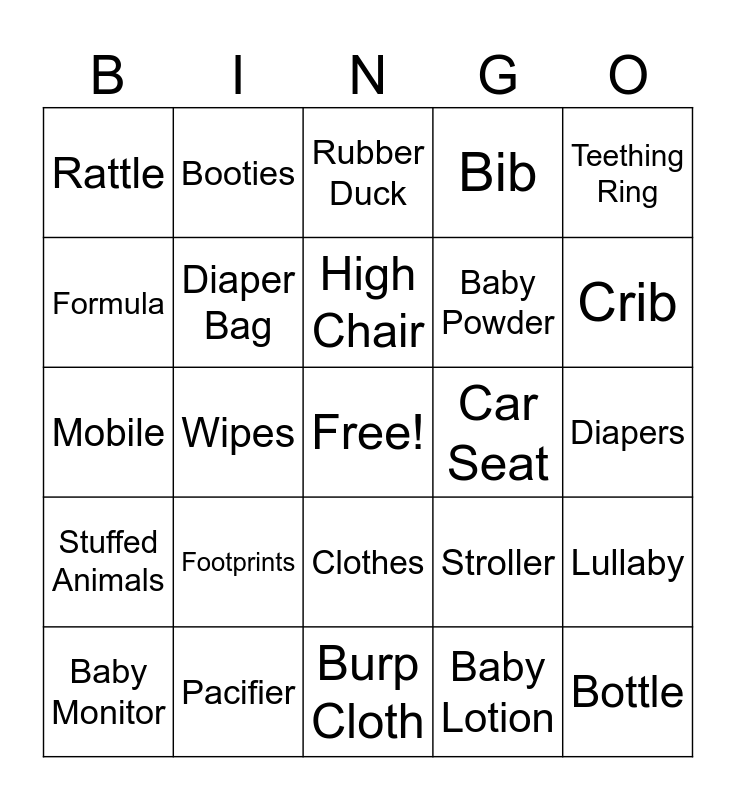 | B | I | N | G | O |
|---|---|---|---|---|
| Rattle | Booties | Rubber Duck | Bib | Teething Ring |
| Formula | Diaper Bag | High Chair | Baby Powder | Crib |
| Mobile | Wipes | Free! | Car Seat | Diapers |
| Stuffed Animals | Footprints | Clothes | Stroller | Lullaby |
| Baby Monitor | Pacifier | Burp Cloth | Baby Lotion | Bottle |